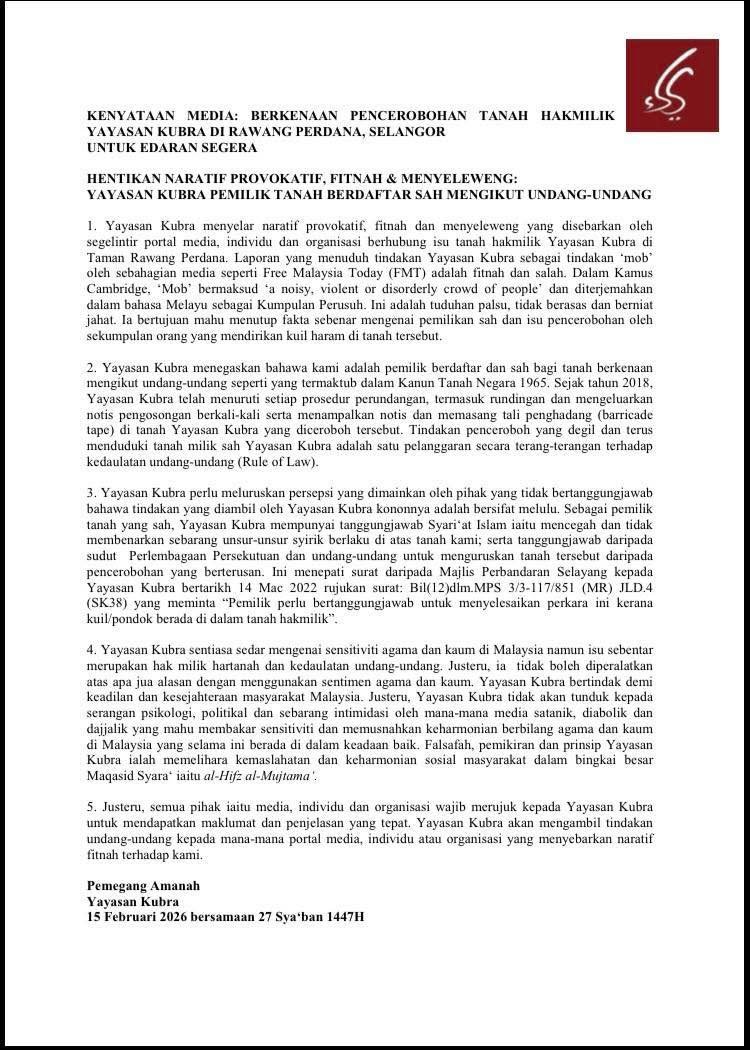 KENYATAAN MEDIA: BERKENAAN PENCEROBOHAN TANAH HAKMILIK YAYASAN KUBRA DI RAWANG PERDANA, SELANGOR
UNTUK EDARAN SEGERA

HENTIKAN NARATIF PROVOKATIF, FITNAH & MENYELEWENG:
YAYASAN KUBRA PEMILIK TANAH BERDAFTAR SAH MENGIKUT UNDANG-UNDANG

1. Yayasan Kubra menyelar naratif provokatif, fitnah dan menyeleweng yang disebarkan oleh segelintir portal media, individu dan organisasi berhubung isu tanah hakmilik Yayasan Kubra di Taman Rawang Perdana. Laporan yang menuduh tindakan Yayasan Kubra sebagai tindakan 'mob' oleh sebahagian media seperti Free Malaysia Today (FMT) adalah fitnah dan salah. Dalam Kamus Cambridge, 'Mob' bermaksud 'a noisy, violent or disorderly crowd of people' dan diterjemahkan dalam bahasa Melayu sebagai Kumpulan Perusuh. Ini adalah tuduhan palsu, tidak berasas dan berniat jahat. Ia bertujuan mahu menutup fakta sebenar mengenai pemilikan sah dan isu pencerobohan oleh sekumpulan orang yang mendirikan kuil haram di tanah tersebut.

2. Yayasan Kubra menegaskan bahawa kami adalah pemilik berdaftar dan sah bagi tanah berkenaan mengikut undang-undang seperti yang termaktub dalam Kanun Tanah Negara 1965. Sejak tahun 2018, Yayasan Kubra telah menuruti setiap prosedur perundangan, termasuk rundingan dan mengeluarkan notis pengosongan berkali-kali serta menampalkan notis dan memasang tali penghadang (barricade tape) di tanah Yayasan Kubra yang diceroboh tersebut. Tindakan penceroboh yang degil dan terus menduduki tanah milik sah Yayasan Kubra adalah satu pelanggaran secara terang-terangan terhadap kedaulatan undang-undang (Rule of Law).

3. Yayasan Kubra perlu meluruskan persepsi yang dimainkan oleh pihak yang tidak bertanggungjawab bahawa tindakan yang diambil oleh Yayasan Kubra kononnya adalah bersifat melulu. Sebagai pemilik tanah yang sah, Yayasan Kubra mempunyai tanggungjawab Syari'at Islam iaitu mencegah dan tidak membenarkan sebarang unsur-unsur syirik berlaku di atas tanah kami; serta tanggungjawab daripada sudut Perlembagaan Persekutuan dan undang-undang untuk menguruskan tanah tersebut daripada pencerobohan yang berterusan. Ini menepati surat daripada Majlis Perbandaran Selayang kepada Yayasan Kubra bertarikh 14 Mac 2022 rujukan surat: Bil(12)dlm.MPS 3/3-117/851 (MR) JLD.4 (SK38) yang meminta "Pemilik perlu bertanggungjawab untuk menyelesaikan perkara ini kerana kuil/pondok berada di dalam tanah hakmilik".

4. Yayasan Kubra sentiasa sedar mengenai sensitiviti agama dan kaum di Malaysia namun isu sebentar merupakan hak milik hartanah dan kedaulatan undang-undang. Justeru, ia tidak boleh diperalatkan atas apa jua alasan dengan menggunakan sentimen agama dan kaum. Yayasan Kubra bertindak demi keadilan dan kesejahteraan masyarakat Malaysia. Justeru, Yayasan Kubra tidak akan tunduk kepada serangan psikologi, politikal dan sebarang intimidasi oleh mana-mana media satanik, diabolik dan dajjalik yang mahu membakar sensitiviti dan memusnahkan keharmonian berbilang agama dan kaum di Malaysia yang selama ini berada di dalam keadaan baik. Falsafah, pemikiran dan prinsip Yayasan Kubra ialah memelihara kemaslahatan dan keharmonian sosial masyarakat dalam bingkai besar Maqasid Syara' iaitu al-Hifz al-Mujtama'.

5. Justeru, semua pihak iaitu media, individu dan organisasi wajib merujuk kepada Yayasan Kubra untuk mendapatkan maklumat dan penjelasan yang tepat. Yayasan Kubra akan mengambil tindakan undang-undang kepada mana-mana portal media, individu atau organisasi yang menyebarkan naratif fitnah terhadap kami.

Pemegang Amanah
Yayasan Kubra
15 Februari 2026 bersamaan 27 Sya'ban 1447H